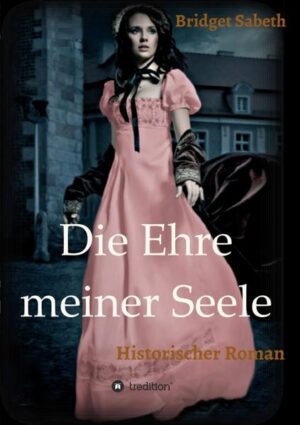 Bridget Sabeth

Die Ehre meiner Seele

Historischer Roman

tredition